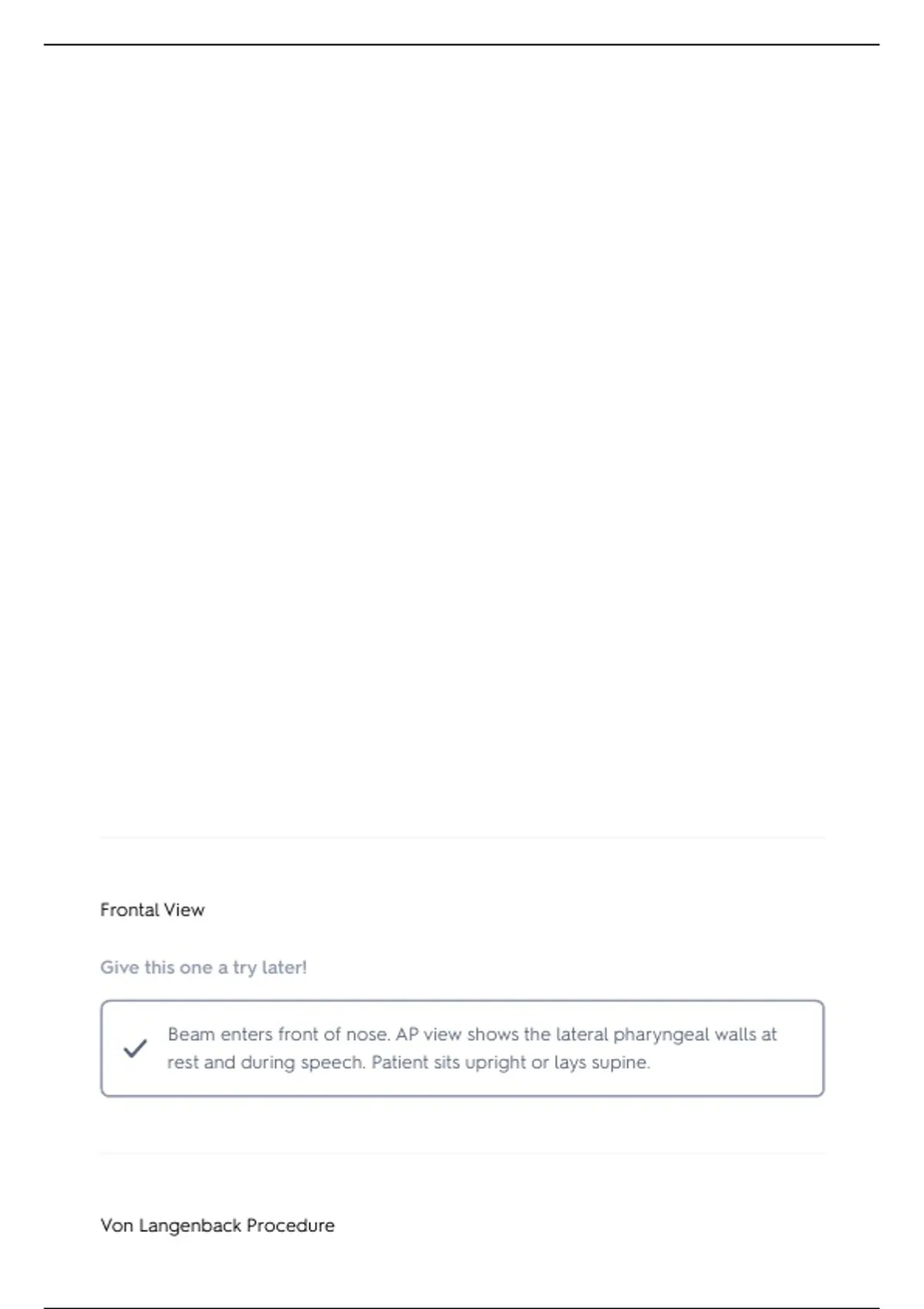 Frontal View

Give this one a try later!

✓ Beam enters front of nose. AP view shows the lateral pharyngeal walls at rest and during speech. Patient sits upright or lays supine.

Von Langenback Procedure